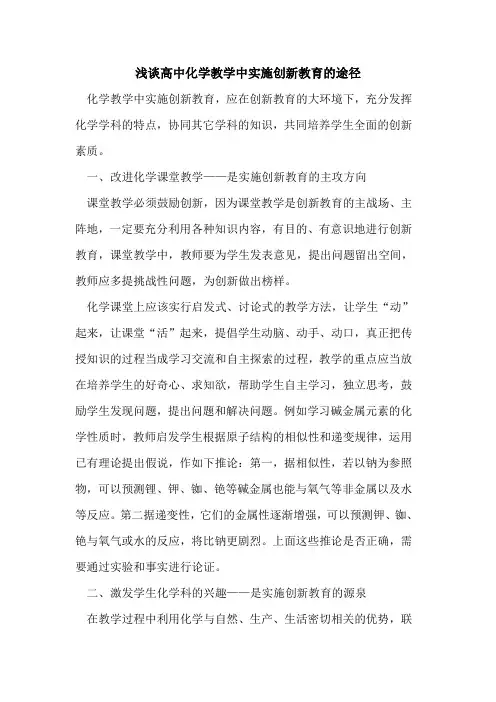 浅谈高中化学教学中实施创新教育的途径

化学教学中实施创新教育，应在创新教育的大环境下，充分发挥化学学科的特点，协同其它学科的知识，共同培养学生全面的创新素质。

一、改进化学课堂教学——是实施创新教育的主攻方向

课堂教学必须鼓励创新，因为课堂教学是创新教育的主战场、主阵地，一定要充分利用各种知识内容，有目的、有意识地进行创新教育，课堂教学中，教师要为学生发表意见，提出问题留出空间，教师应多提挑战性问题，为创新做出榜样。

化学课堂上应该实行启发式、讨论式的教学方法，让学生“动”起来，让课堂“活”起来，提倡学生动脑、动手、动口，真正把传授知识的过程当成学习交流和自主探索的过程，教学的重点应当放在培养学生的好奇心、求知欲，帮助学生自主学习，独立思考，鼓励学生发现问题，提出问题和解决问题。例如学习碱金属元素的化学性质时，教师启发学生根据原子结构的相似性和递变规律，运用已有理论提出假说，作如下推论：第一，据相似性，若以钠为参照物，可以预测锂、钾、铷、铯等碱金属也能与氧气等非金属以及水等反应。第二据递变性，它们的金属性逐渐增强，可以预测钾、铷、铯与氧气或水的反应，将比钠更剧烈。上面这些推论是否正确，需要通过实验和事实进行论证。

二、激发学生化学科的兴趣——是实施创新教育的源泉

在教学过程中利用化学与自然、生产、生活密切相关的优势，联